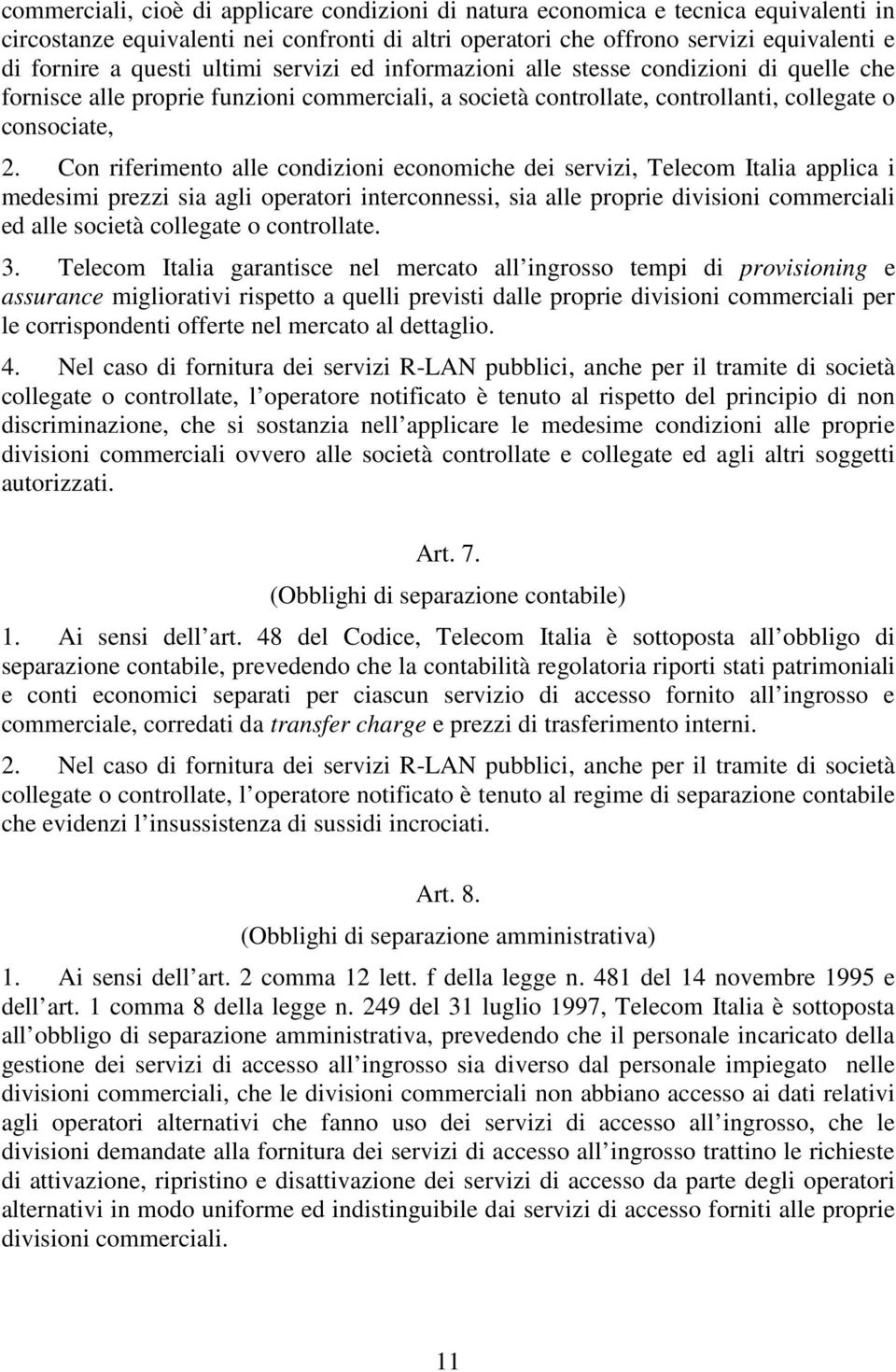 commerciali, cioè di applicare condizioni di natura economica e tecnica equivalenti in circostanze equivalenti nei confronti di altri operatori che offrono servizi equivalenti e di fornire a questi ultimi servizi ed informazioni alle stesse condizioni di quelle che fornisce alle proprie funzioni commerciali, a società controllate, controllanti, collegate o consociate,

2. Con riferimento alle condizioni economiche dei servizi, Telecom Italia applica i medesimi prezzi sia agli operatori interconnessi, sia alle proprie divisioni commerciali ed alle società collegate o controllate.

3. Telecom Italia garantisce nel mercato all ingrosso tempi di provisioning e assurance migliorativi rispetto a quelli previsti dalle proprie divisioni commerciali per le corrispondenti offerte nel mercato al dettaglio.

4. Nel caso di fornitura dei servizi R-LAN pubblici, anche per il tramite di società collegate o controllate, l operatore notificato è tenuto al rispetto del principio di non discriminazione, che si sostanzia nell applicare le medesime condizioni alle proprie divisioni commerciali ovvero alle società controllate e collegate ed agli altri soggetti autorizzati.

Art. 7.
(Obblighi di separazione contabile)

1. Ai sensi dell art. 48 del Codice, Telecom Italia è sottoposta all obbligo di separazione contabile, prevedendo che la contabilità regolatoria riporti stati patrimoniali e conti economici separati per ciascun servizio di accesso fornito all ingrosso e commerciale, corredati da transfer charge e prezzi di trasferimento interni.

2. Nel caso di fornitura dei servizi R-LAN pubblici, anche per il tramite di società collegate o controllate, l operatore notificato è tenuto al regime di separazione contabile che evidenzi l insussistenza di sussidi incrociati.

Art. 8.
(Obblighi di separazione amministrativa)

1. Ai sensi dell art. 2 comma 12 lett. f della legge n. 481 del 14 novembre 1995 e dell art. 1 comma 8 della legge n. 249 del 31 luglio 1997, Telecom Italia è sottoposta all obbligo di separazione amministrativa, prevedendo che il personale incaricato della gestione dei servizi di accesso all ingrosso sia diverso dal personale impiegato nelle divisioni commerciali, che le divisioni commerciali non abbiano accesso ai dati relativi agli operatori alternativi che fanno uso dei servizi di accesso all ingrosso, che le divisioni demandate alla fornitura dei servizi di accesso all ingrosso trattino le richieste di attivazione, ripristino e disattivazione dei servizi di accesso da parte degli operatori alternativi in modo uniforme ed indistinguibile dai servizi di accesso forniti alle proprie divisioni commerciali.

11